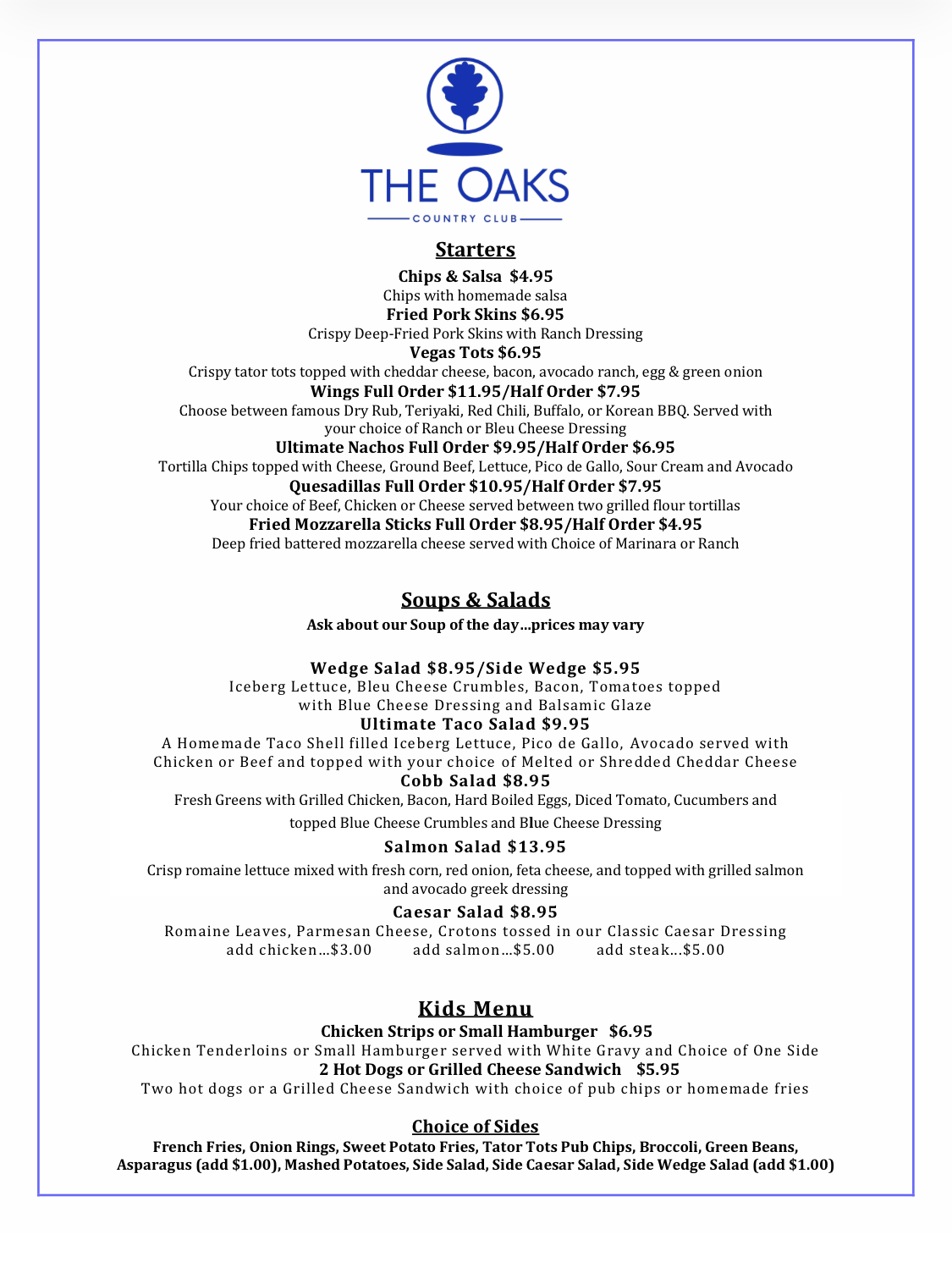 THE OAKS
COUNTRY CLUB

Starters

Chips & Salsa $4.95
Chips with homemade salsa
Fried Pork Skins $6.95
Crispy Deep-Fried Pork Skins with Ranch Dressing
Vegas Tots $6.95
Crispy tator tots topped with cheddar cheese, bacon, avocado ranch, egg & green onion
Wings Full Order $11.95/Half Order $7.95
Choose between famous Dry Rub, Teriyaki, Red Chili, Buffalo, or Korean BBQ. Served with your choice of Ranch or Bleu Cheese Dressing
Ultimate Nachos Full Order $9.95/Half Order $6.95
Tortilla Chips topped with Cheese, Ground Beef, Lettuce, Pico de Gallo, Sour Cream and Avocado
Quesadillas Full Order $10.95/Half Order $7.95
Your choice of Beef, Chicken or Cheese served between two grilled flour tortillas
Fried Mozzarella Sticks Full Order $8.95/Half Order $4.95
Deep fried battered mozzarella cheese served with Choice of Marinara or Ranch

Soups & Salads

Ask about our Soup of the day…prices may vary

Wedge Salad $8.95/Side Wedge $5.95
Iceberg Lettuce, Bleu Cheese Crumbles, Bacon, Tomatoes topped with Blue Cheese Dressing and Balsamic Glaze
Ultimate Taco Salad $9.95
A Homemade Taco Shell filled Iceberg Lettuce, Pico de Gallo, Avocado served with Chicken or Beef and topped with your choice of Melted or Shredded Cheddar Cheese
Cobb Salad $8.95
Fresh Greens with Grilled Chicken, Bacon, Hard Boiled Eggs, Diced Tomato, Cucumbers and topped Blue Cheese Crumbles and Blue Cheese Dressing
Salmon Salad $13.95
Crisp romaine lettuce mixed with fresh corn, red onion, feta cheese, and topped with grilled salmon and avocado greek dressing
Caesar Salad $8.95
Romaine Leaves, Parmesan Cheese, Crotons tossed in our Classic Caesar Dressing
add chicken…$3.00 add salmon…$5.00 add steak…$5.00

Kids Menu

Chicken Strips or Small Hamburger $6.95
Chicken Tenderloins or Small Hamburger served with White Gravy and Choice of One Side
2 Hot Dogs or Grilled Cheese Sandwich $5.95
Two hot dogs or a Grilled Cheese Sandwich with choice of pub chips or homemade fries

Choice of Sides

French Fries, Onion Rings, Sweet Potato Fries, Tator Tots Pub Chips, Broccoli, Green Beans, Asparagus (add $1.00), Mashed Potatoes, Side Salad, Side Caesar Salad, Side Wedge Salad (add $1.00)